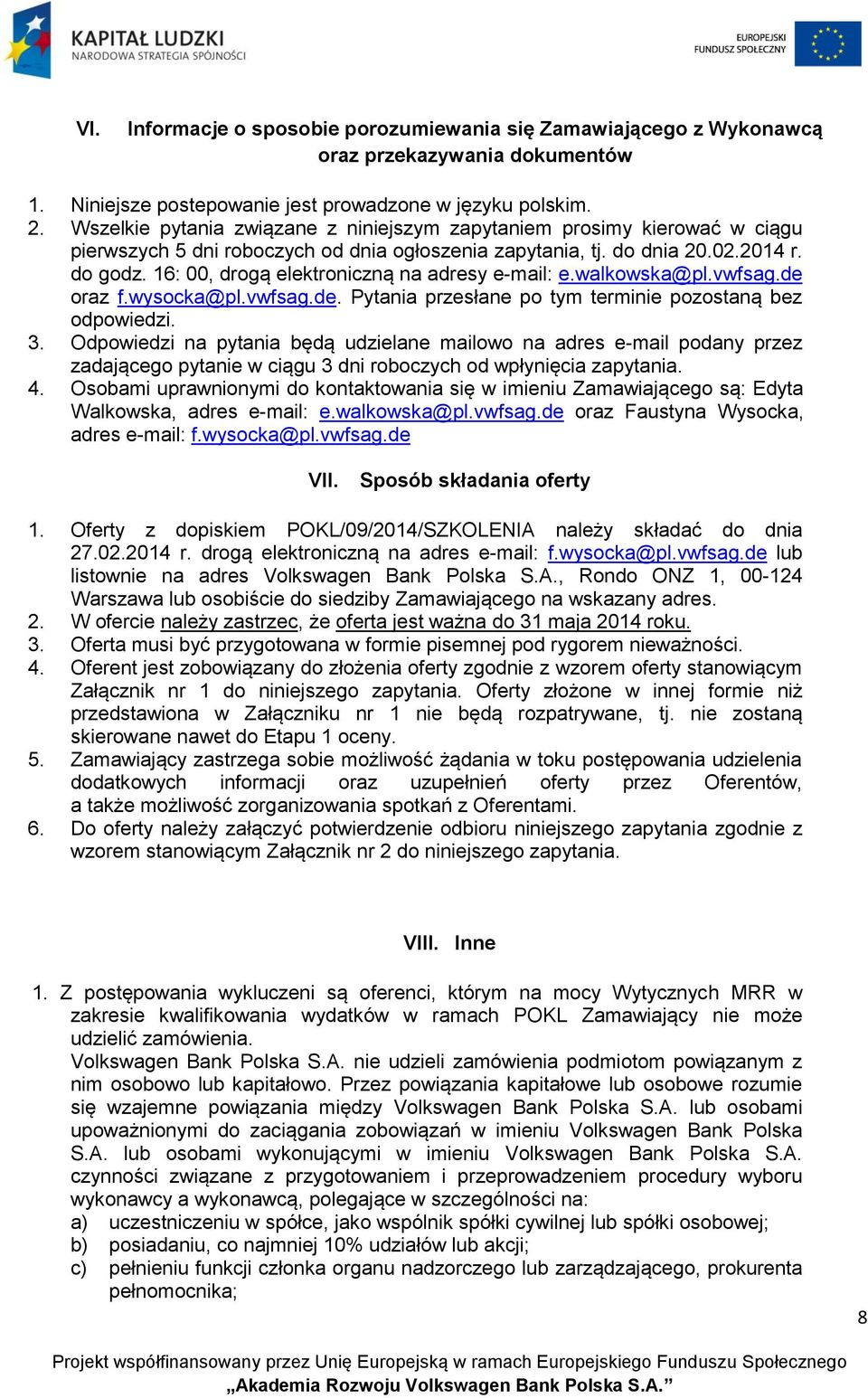 KAPITAŁ LUDZKI
NARODOWA STRATEGIA SPÓJNOŚCI

EUROPEJSKI FUNDUSZ SPOŁECZNY

VI. Informacje o sposobie porozumiewania się Zamawiającego z Wykonawcą oraz przekazywania dokumentów

1. Niniejsze postepowanie jest prowadzone w języku polskim.
2. Wszelkie pytania związane z niniejszym zapytaniem prosimy kierować w ciągu pierwszych 5 dni roboczych od dnia ogłoszenia zapytania, tj. do dnia 20.02.2014 r. do godz. 16: 00, drogą elektroniczną na adresy e-mail: e.walkowska@pl.vwfsag.de oraz f.wysocka@pl.vwfsag.de. Pytania przesłane po tym terminie pozostaną bez odpowiedzi.
3. Odpowiedzi na pytania będą udzielane mailowo na adres e-mail podany przez zadającego pytanie w ciągu 3 dni roboczych od wpłynięcia zapytania.
4. Osobami uprawnionymi do kontaktowania się w imieniu Zamawiającego są: Edyta Walkowska, adres e-mail: e.walkowska@pl.vwfsag.de oraz Faustyna Wysocka, adres e-mail: f.wysocka@pl.vwfsag.de

VII. Sposób składania oferty

1. Oferty z dopiskiem POKL/09/2014/SZKOLENIA należy składać do dnia 27.02.2014 r. drogą elektroniczną na adres e-mail: f.wysocka@pl.vwfsag.de lub listownie na adres Volkswagen Bank Polska S.A., Rondo ONZ 1, 00-124 Warszawa lub osobiście do siedziby Zamawiającego na wskazany adres.
2. W ofercie należy zastrzec, że oferta jest ważna do 31 maja 2014 roku.
3. Oferta musi być przygotowana w formie pisemnej pod rygorem nieważności.
4. Oferent jest zobowiązany do złożenia oferty zgodnie z wzorem oferty stanowiącym Załącznik nr 1 do niniejszego zapytania. Oferty złożone w innej formie niż przedstawiona w Załączniku nr 1 nie będą rozpatrywane, tj. nie zostaną skierowane nawet do Etapu 1 oceny.
5. Zamawiający zastrzega sobie możliwość żądania w toku postępowania udzielenia dodatkowych informacji oraz uzupełnień oferty przez Oferentów, a także możliwość zorganizowania spotkań z Oferentami.
6. Do oferty należy załączyć potwierdzenie odbioru niniejszego zapytania zgodnie z wzorem stanowiącym Załącznik nr 2 do niniejszego zapytania.

VIII. Inne

1. Z postępowania wykluczeni są oferenci, którym na mocy Wytycznych MRR w zakresie kwalifikowania wydatków w ramach POKL Zamawiający nie może udzielić zamówienia.
Volkswagen Bank Polska S.A. nie udzieli zamówienia podmiotom powiązanym z nim osobowo lub kapitałowo. Przez powiązania kapitałowe lub osobowe rozumie się wzajemne powiązania między Volkswagen Bank Polska S.A. lub osobami upoważnionymi do zaciągania zobowiązań w imieniu Volkswagen Bank Polska S.A. lub osobami wykonującymi w imieniu Volkswagen Bank Polska S.A. czynności związane z przygotowaniem i przeprowadzeniem procedury wyboru wykonawcy a wykonawcą, polegające w szczególności na:
a) uczestniczeniu w spółce, jako wspólnik spółki cywilnej lub spółki osobowej;
b) posiadaniu, co najmniej 10% udziałów lub akcji;
c) pełnieniu funkcji członka organu nadzorczego lub zarządzającego, prokurenta pełnomocnika;

8

Projekt współfinansowany przez Unię Europejską w ramach Europejskiego Funduszu Społecznego
„Akademia Rozwoju Volkswagen Bank Polska S.A.”